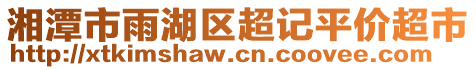 湘潭市雨湖区超记平价超市
http://xtkimshaw.cn.coovee.com